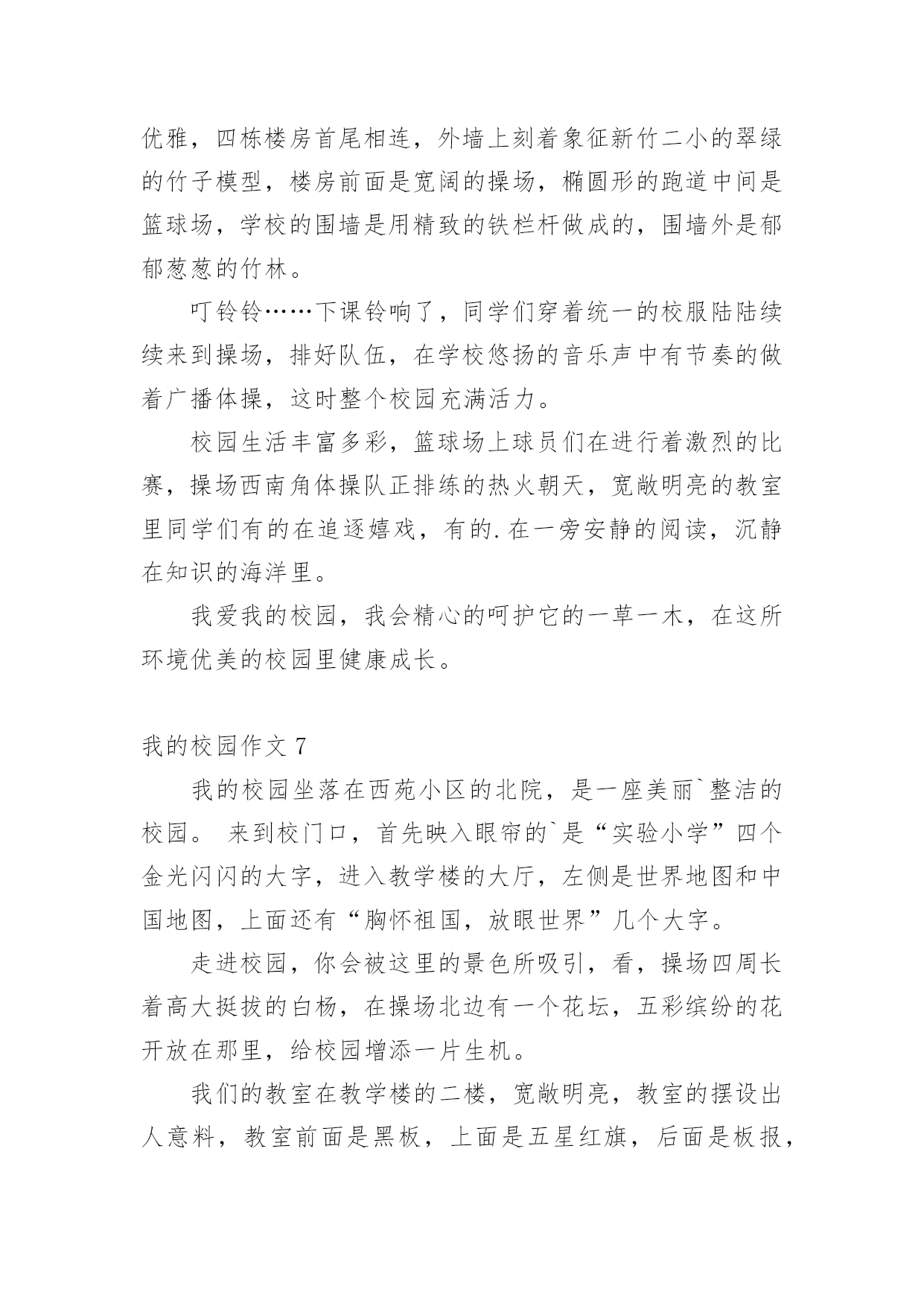 优雅，四栋楼房首尾相连，外墙上刻着象征新竹二小的翠绿的竹子模型，楼房前面是宽阔的操场，椭圆形的跑道中间是篮球场，学校的围墙是用精致的铁栏杆做成的，围墙外是郁郁葱葱的竹林。

叮铃铃……下课铃响了，同学们穿着统一的校服陆陆续续来到操场，排好队伍，在学校悠扬的音乐声中有节奏的做着广播体操，这时整个校园充满活力。

校园生活丰富多彩，篮球场上球员们在进行着激烈的比赛，操场西南角体操队正排练的热火朝天，宽敞明亮的教室里同学们有的在追逐嬉戏，有的.在一旁安静的阅读，沉静在知识的海洋里。

我爱我的校园，我会精心的呵护它的一草一木，在这所环境优美的校园里健康成长。

我的校园作文 7

我的校园坐落在西苑小区的北院，是一座美丽`整洁的校园。 来到校门口，首先映入眼帘的`是“实验小学”四个金光闪闪的大字，进入教学楼的大厅，左侧是世界地图和中国地图，上面还有“胸怀祖国，放眼世界”几个大字。

走进校园，你会被这里的景色所吸引，看，操场四周长着高大挺拔的白杨，在操场北边有一个花坛，五彩缤纷的花开放在那里，给校园增添一片生机。

我们的教室在教学楼的二楼，宽敞明亮，教室的摆设出人意料，教室前面是黑板，上面是五星红旗，后面是板报，